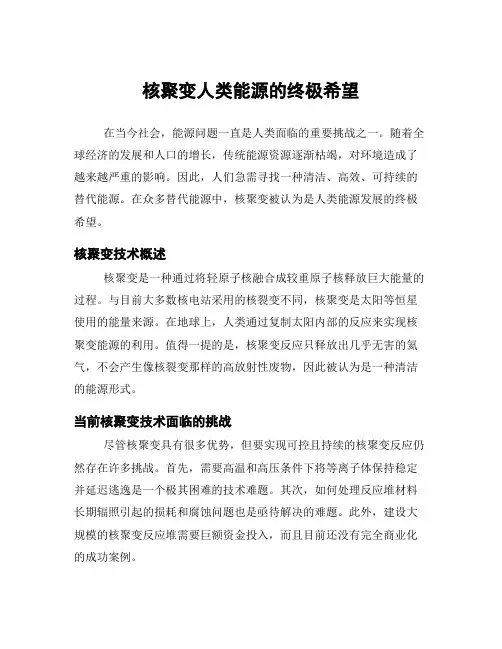 核聚变人类能源的终极希望

在当今社会，能源问题一直是人类面临的重要挑战之一。随着全球经济的发展和人口的增长，传统能源资源逐渐枯竭，对环境造成了越来越严重的影响。因此，人们急需寻找一种清洁、高效、可持续的替代能源。在众多替代能源中，核聚变被认为是人类能源发展的终极希望。

核聚变技术概述

核聚变是一种通过将轻原子核融合成较重原子核释放巨大能量的过程。与目前大多数核电站采用的核裂变不同，核聚变是太阳等恒星使用的能量来源。在地球上，人类通过复制太阳内部的反应来实现核聚变能源的利用。值得一提的是，核聚变反应只释放出几乎无害的氦气，不会产生像核裂变那样的高放射性废物，因此被认为是一种清洁的能源形式。

当前核聚变技术面临的挑战

尽管核聚变具有很多优势，但要实现可控且持续的核聚变反应仍然存在许多挑战。首先，需要高温和高压条件下将等离子体保持稳定并延迟逃逸是一个极其困难的技术难题。其次，如何处理反应堆材料长期辐照引起的损耗和腐蚀问题也是亟待解决的难题。此外，建设大规模的核聚变反应堆需要巨额资金投入，而且目前还没有完全商业化的成功案例。